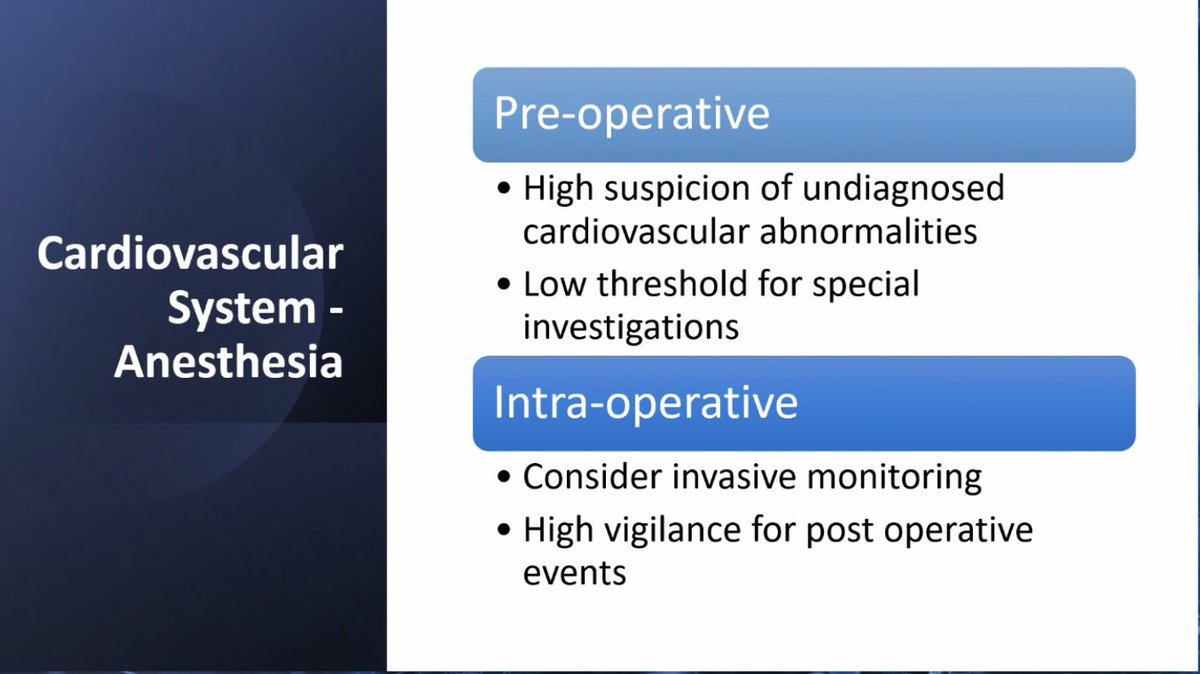 Cardiovascular System - Anesthesia

Pre-operative

• High suspicion of undiagnosed cardiovascular abnormalities
• Low threshold for special investigations

Intra-operative

• Consider invasive monitoring
• High vigilance for post operative events